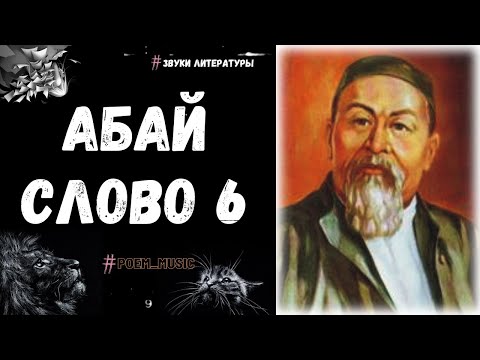 #ЗВУКИ ЛИТЕРАТУРЫ

АБАЙ
СЛОВО 6

#POEM_MUSIC

9